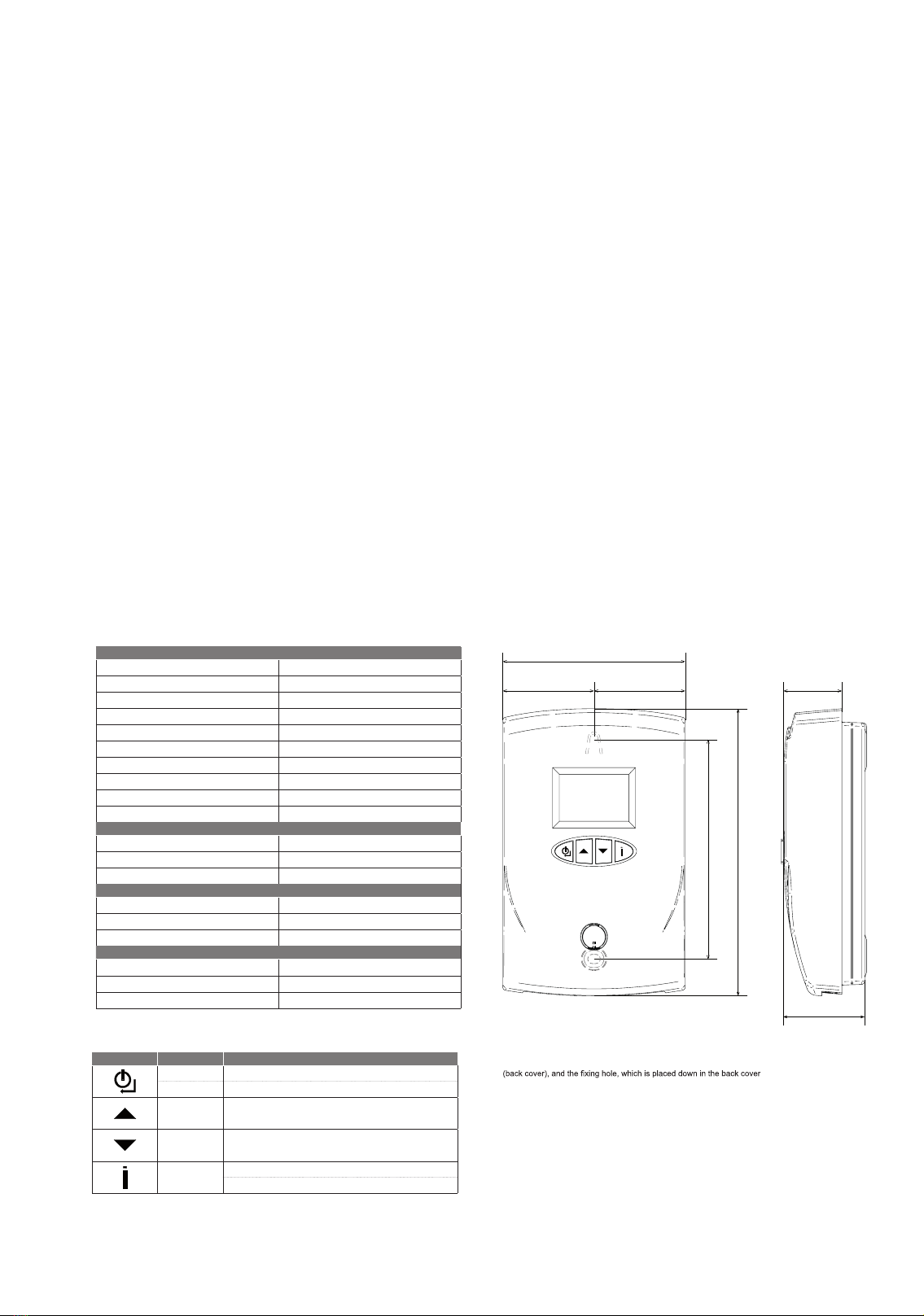 (back cover), and the fixing hole, which is placed down in the back cover